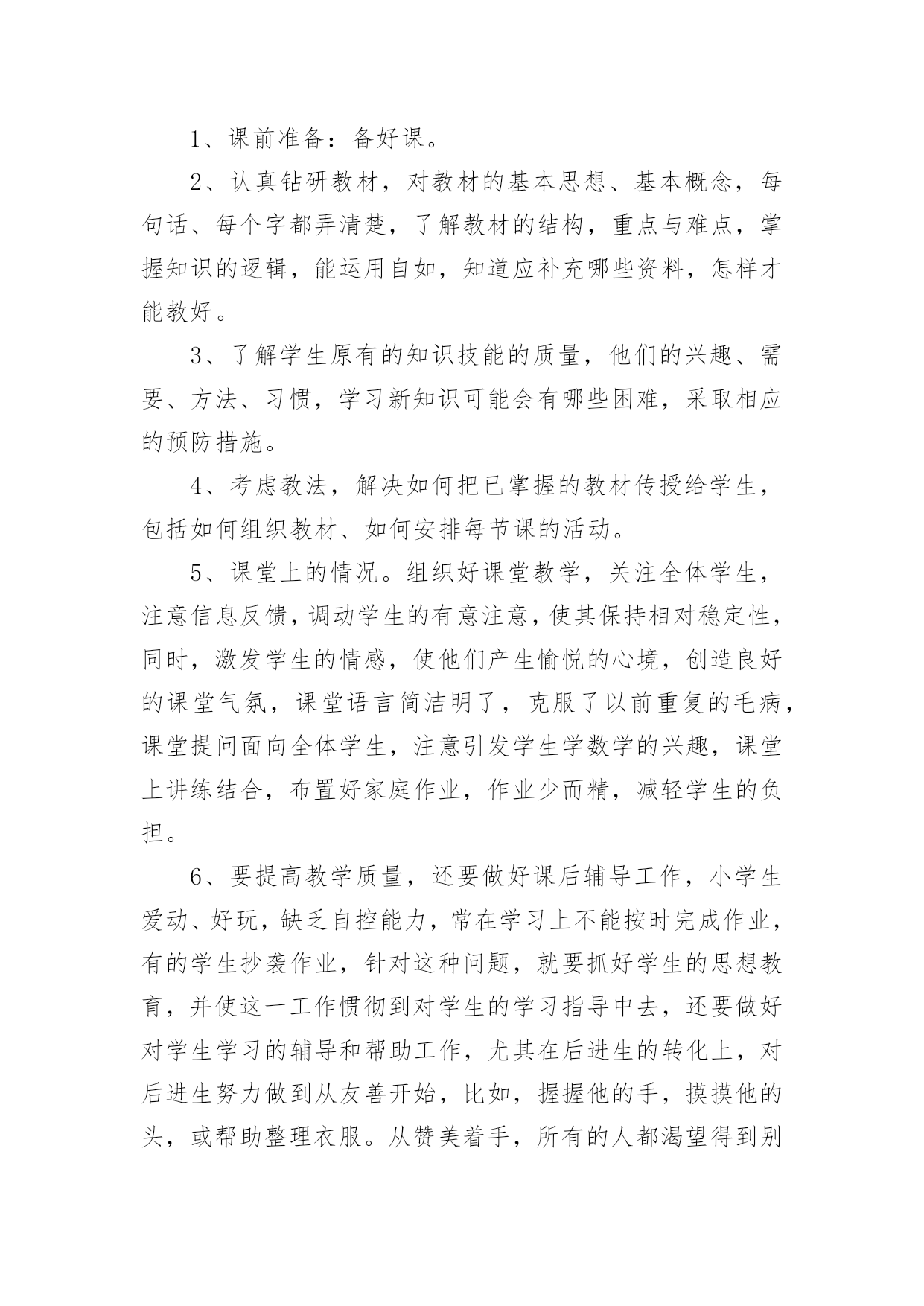 1、课前准备：备好课。

2、认真钻研教材，对教材的基本思想、基本概念，每句话、每个字都弄清楚，了解教材的结构，重点与难点，掌握知识的逻辑，能运用自如，知道应补充哪些资料，怎样才能教好。

3、了解学生原有的知识技能的质量，他们的兴趣、需要、方法、习惯，学习新知识可能会有哪些困难，采取相应的预防措施。

4、考虑教法，解决如何把已掌握的教材传授给学生，包括如何组织教材、如何安排每节课的活动。

5、课堂上的情况。组织好课堂教学，关注全体学生，注意信息反馈，调动学生的有意注意，使其保持相对稳定性，同时，激发学生的情感，使他们产生愉悦的心境，创造良好的课堂气氛，课堂语言简洁明了，克服了以前重复的毛病，课堂提问面向全体学生，注意引发学生学数学的兴趣，课堂上讲练结合，布置好家庭作业，作业少而精，减轻学生的负担。

6、要提高教学质量，还要做好课后辅导工作，小学生爱动、好玩，缺乏自控能力，常在学习上不能按时完成作业，有的学生抄袭作业，针对这种问题，就要抓好学生的思想教育，并使这一工作惯彻到对学生的学习指导中去，还要做好对学生学习的辅导和帮助工作，尤其在后进生的转化上，对后进生努力做到从友善开始，比如，握握他的手，摸摸他的头，或帮助整理衣服。从赞美着手，所有的人都渴望得到别